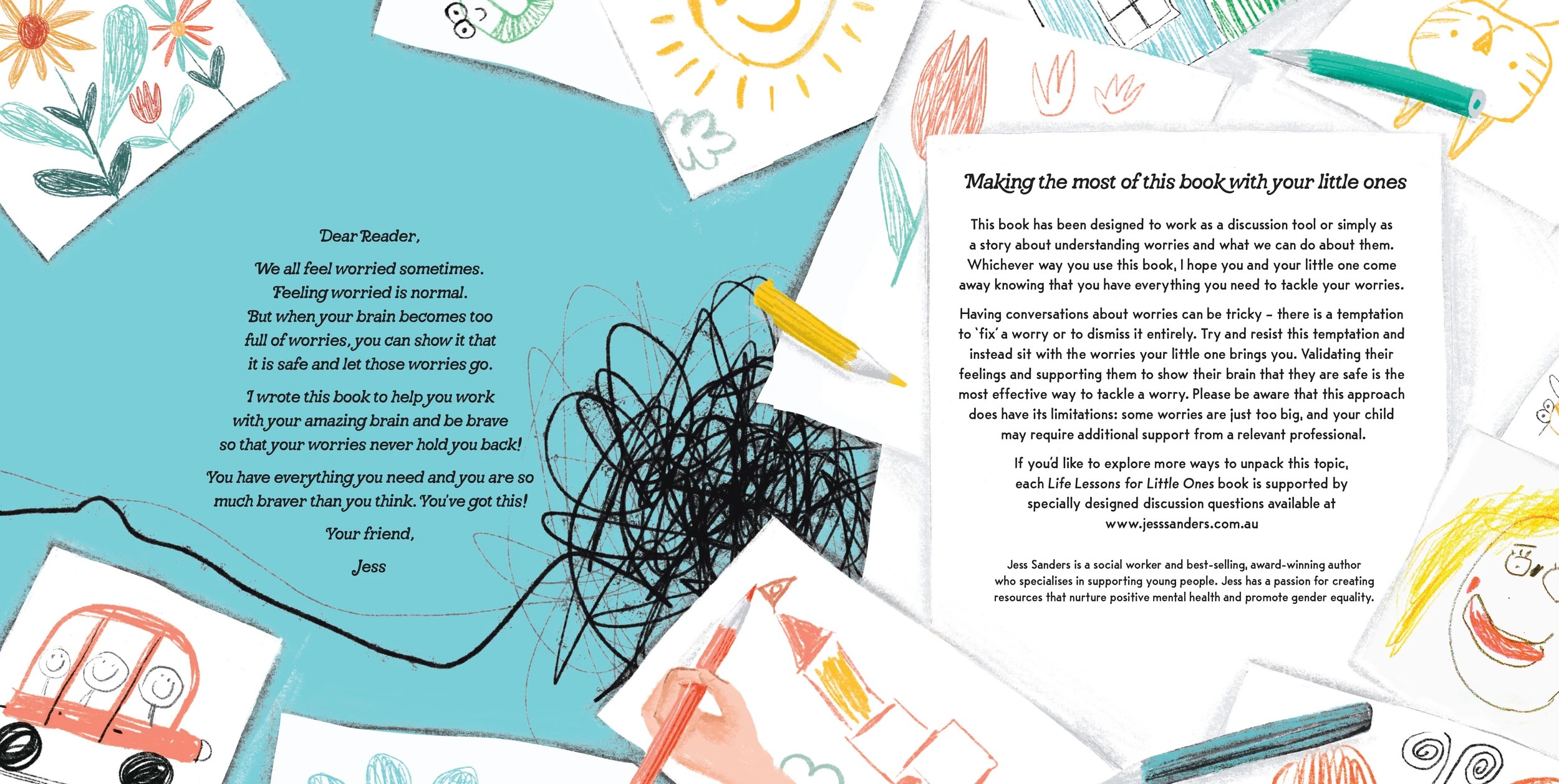 Dear Reader,

We all feel worried sometimes. Feeling worried is normal. But when your brain becomes too full of worries, you can show it that it is safe and let those worries go.

I wrote this book to help you work with your amazing brain and be brave so that your worries never hold you back!

You have everything you need and you are so much braver than you think. You've got this!

Your friend,

Jess

Making the most of this book with your little ones

This book has been designed to work as a discussion tool or simply as a story about understanding worries and what we can do about them. Whichever way you use this book, I hope you and your little one come away knowing that you have everything you need to tackle your worries.

Having conversations about worries can be tricky – there is a temptation to 'fix' a worry or to dismiss it entirely. Try and resist this temptation and instead sit with the worries your little one brings you. Validating their feelings and supporting them to show their brain that they are safe is the most effective way to tackle a worry. Please be aware that this approach does have its limitations: some worries are just too big, and your child may require additional support from a relevant professional.

If you'd like to explore more ways to unpack this topic, each Life Lessons for Little Ones book is supported by specially designed discussion questions available at www.jesssanders.com.au

Jess Sanders is a social worker and best-selling, award-winning author who specialises in supporting young people. Jess has a passion for creating resources that nurture positive mental health and promote gender equality.